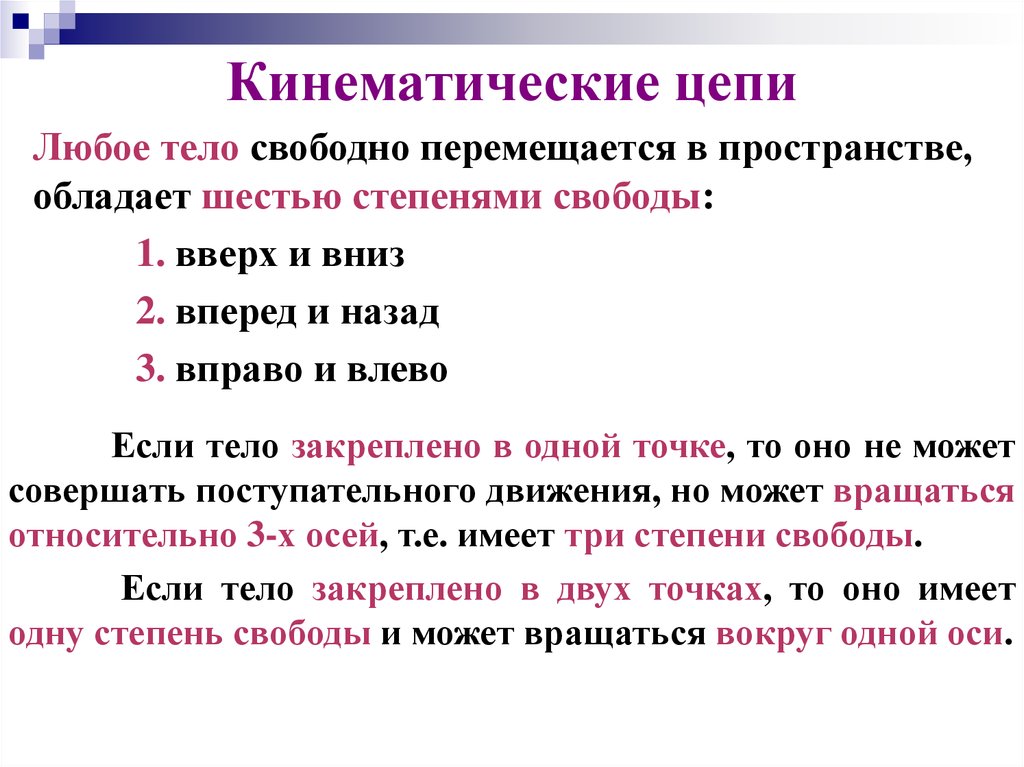 Кинематические цепи

Любое тело свободно перемещается в пространстве, обладает шестью степенями свободы:

1. вверх и вниз

2. вперед и назад

3. вправо и влево

Если тело закреплено в одной точке, то оно не может совершать поступательного движения, но может вращаться относительно 3-х осей, т.е. имеет три степени свободы.

Если тело закреплено в двух точках, то оно имеет одну степень свободы и может вращаться вокруг одной оси.